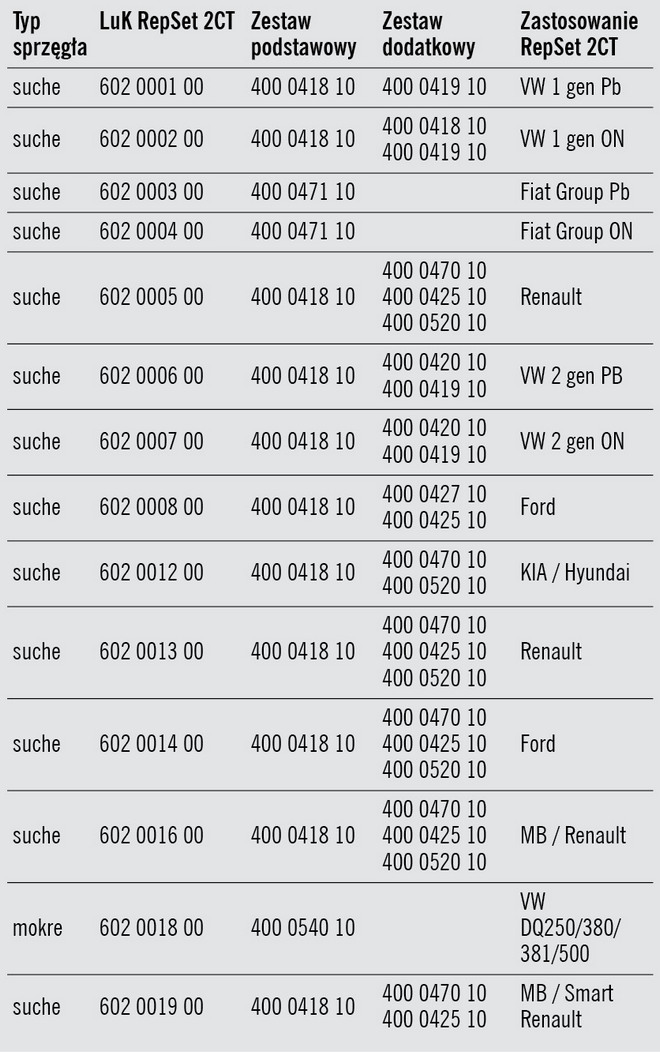 | Typ sprzęgła | LuK RepSet 2CT | Zestaw podstawowy | Zestaw dodatkowy | Zastosowanie RepSet 2CT |
|---|---|---|---|---|
| suche | 602 0001 00 | 400 0418 10 | 400 0419 10 | VW 1 gen Pb |
| suche | 602 0002 00 | 400 0418 10 | 400 0418 10 400 0419 10 | VW 1 gen ON |
| suche | 602 0003 00 | 400 0471 10 | | Fiat Group Pb |
| suche | 602 0004 00 | 400 0471 10 | | Fiat Group ON |
| suche | 602 0005 00 | 400 0418 10 | 400 0470 10 400 0425 10 400 0520 10 | Renault |
| suche | 602 0006 00 | 400 0418 10 | 400 0420 10 400 0419 10 | VW 2 gen PB |
| suche | 602 0007 00 | 400 0418 10 | 400 0420 10 400 0419 10 | VW 2 gen ON |
| suche | 602 0008 00 | 400 0418 10 | 400 0427 10 400 0425 10 | Ford |
| suche | 602 0012 00 | 400 0418 10 | 400 0470 10 400 0520 10 | KIA / Hyundai |
| suche | 602 0013 00 | 400 0418 10 | 400 0470 10 400 0425 10 400 0520 10 | Renault |
| suche | 602 0014 00 | 400 0418 10 | 400 0470 10 400 0425 10 400 0520 10 | Ford |
| suche | 602 0016 00 | 400 0418 10 | 400 0470 10 400 0425 10 400 0520 10 | MB / Renault |
| mokre | 602 0018 00 | 400 0540 10 | | VW DQ250/380/ 381/500 |
| suche | 602 0019 00 | 400 0418 10 | 400 0470 10 400 0425 10 | MB / Smart Renault |